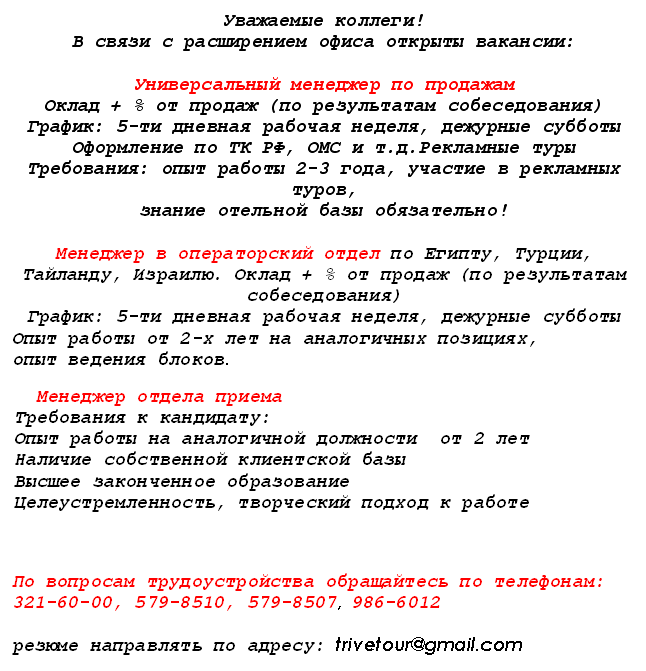 Уважаемые коллеги!
В связи с расширением офиса открыты вакансии:

Универсальный менеджер по продажам
Оклад + % от продаж (по результатам собеседования)
График: 5-ти дневная рабочая неделя, дежурные субботы
Оформление по ТК РФ, ОМС и т.д.Рекламные туры
Требования: опыт работы 2-3 года, участие в рекламных туров,
знание отельной базы обязательно!

Менеджер в операторский отдел по Египту, Турции, Тайланду, Израилю. Оклад + % от продаж (по результатам собеседования)
График: 5-ти дневная рабочая неделя, дежурные субботы
Опыт работы от 2-х лет на аналогичных позициях,
опыт ведения блоков.

Менеджер отдела приема
Требования к кандидату:
Опыт работы на аналогичной должности от 2 лет
Наличие собственной клиентской базы
Высшее законченное образование
Целеустремленность, творческий подход к работе

По вопросам трудоустройства обращайтесь по телефонам:
321-60-00, 579-8510, 579-8507, 986-6012

резюме направлять по адресу: trivetour@gmail.com